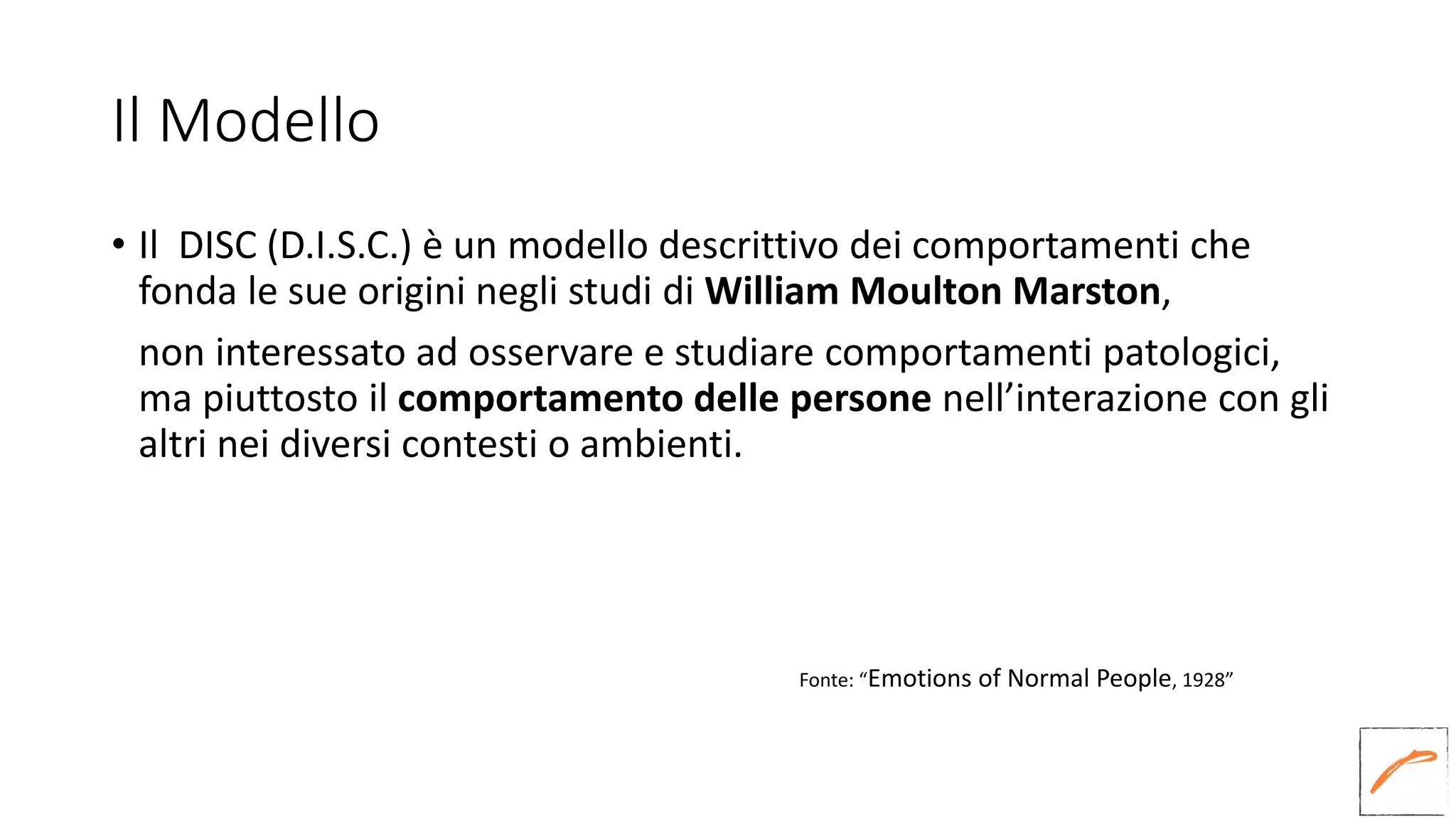 Il Modello

• Il DISC (D.I.S.C.) è un modello descrittivo dei comportamenti che fonda le sue origini negli studi di William Moulton Marston,

non interessato ad osservare e studiare comportamenti patologici, ma piuttosto il comportamento delle persone nell'interazione con gli altri nei diversi contesti o ambienti.

Fonte: "Emotions of Normal People, 1928"